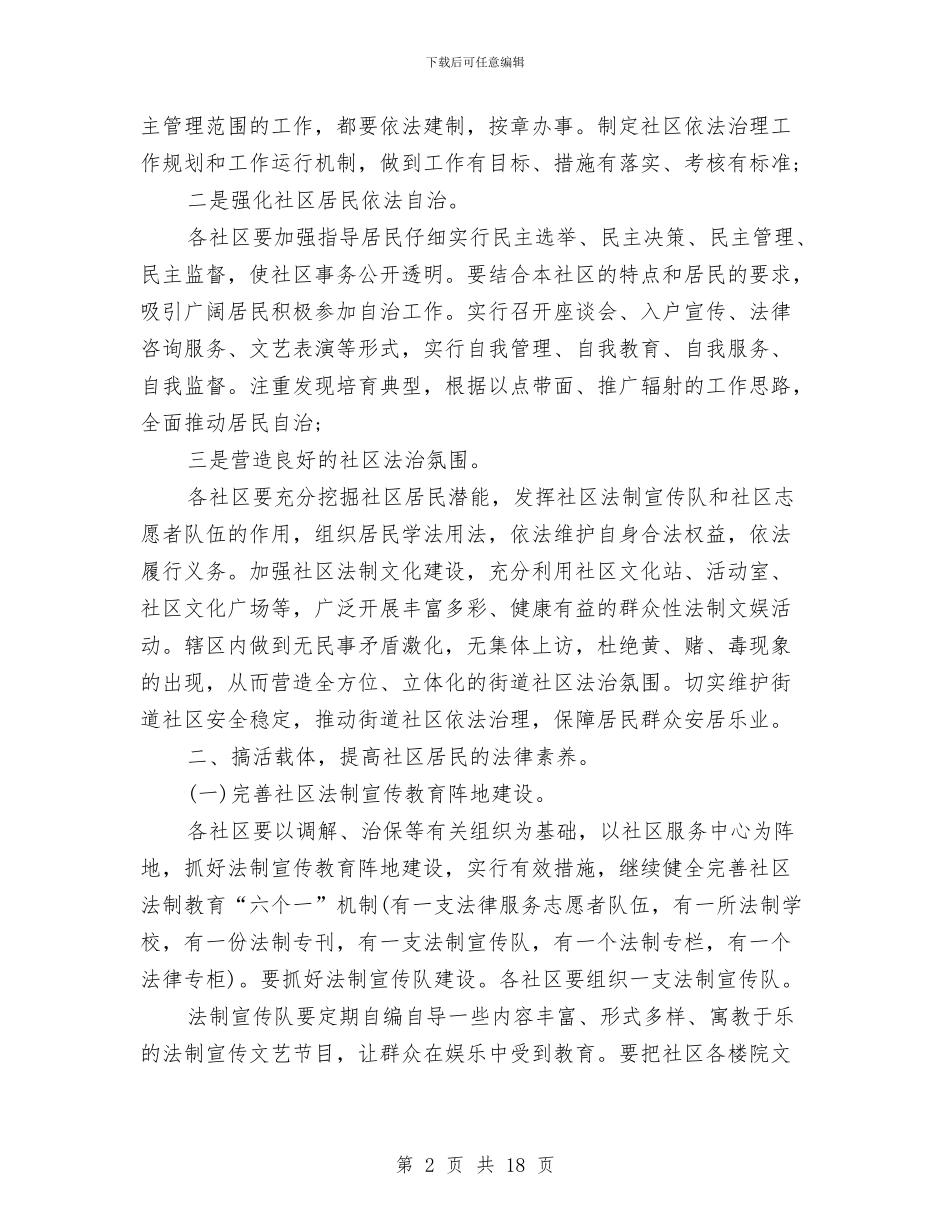 下载后可任意编辑

主管理范围的工作，都要依法建制，按章办事。制定社区依法治理工作规划和工作运行机制，做到工作有目标、措施有落实、考核有标准；

二是强化社区居民依法自治。

各社区要加强指导居民仔细实行民主选举、民主决策、民主管理、民主监督，使社区事务公开透明。要结合本社区的特点和居民的要求，吸引广阔居民积极参加自治工作。实行召开座谈会、入户宣传、法律咨询服务、文艺表演等形式，实行自我管理、自我教育、自我服务、自我监督。注重发现培育典型，根据以点带面、推广辐射的工作思路，全面推动居民自治；

三是营造良好的社区法治氛围。

各社区要充分挖掘社区居民潜能，发挥社区法制宣传队和社区志愿者队伍的作用，组织居民学法用法，依法维护自身合法权益，依法履行义务。加强社区法制文化建设，充分利用社区文化站、活动室、社区文化广场等，广泛开展丰富多彩、健康有益的群众性法制文娱活动。辖区内做到无民事矛盾激化，无集体上访，杜绝黄、赌、毒现象的出现，从而营造全方位、立体化的街道社区法治氛围。切实维护街道社区安全稳定，推动街道社区依法治理，保障居民群众安居乐业。

二、搞活载体，提高社区居民的法律素养。

(一)完善社区法制宣传教育阵地建设。

各社区要以调解、治保等有关组织为基础，以社区服务中心为阵地，抓好法制宣传教育阵地建设，实行有效措施，继续健全完善社区法制教育“六个一”机制(有一支法律服务志愿者队伍，有一所法制学校，有一份法制专刊，有一支法制宣传队，有一个法制专栏，有一个法律专柜)。要抓好法制宣传队建设。各社区要组织一支法制宣传队。

法制宣传队要定期自编自导一些内容丰富、形式多样、寓教于乐的法制宣传文艺节目，让群众在娱乐中受到教育。要把社区各楼院文

第 2 页 共 18 页